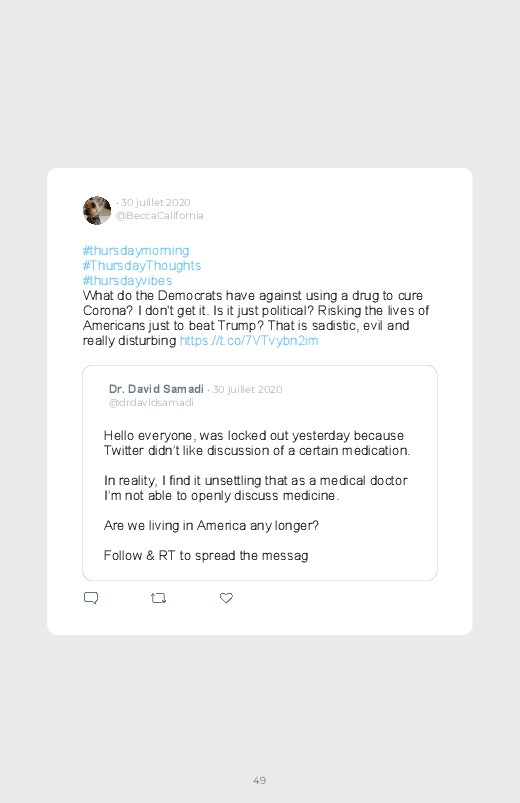 · 30 juillet 2020
@BeccaCalifornia

#thursdaymorning
#ThursdayThoughts
#thursdayvibes
What do the Democrats have against using a drug to cure Corona? I don't get it. Is it just political? Risking the lives of Americans just to beat Trump? That is sadistic, evil and really disturbing https://t.co/7VTvybn2im

Dr. David Samadi · 30 juillet 2020
@drdavidsamadi

Hello everyone, was locked out yesterday because Twitter didn't like discussion of a certain medication.

In reality, I find it unsettling that as a medical doctor I'm not able to openly discuss medicine.

Are we living in America any longer?

Follow & RT to spread the messag

49